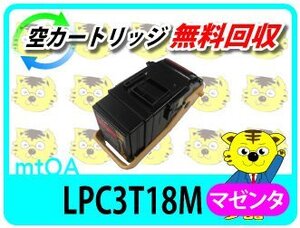 空カートリッジ 無料回収

mtOA

LPC3T18M

マゼンタ